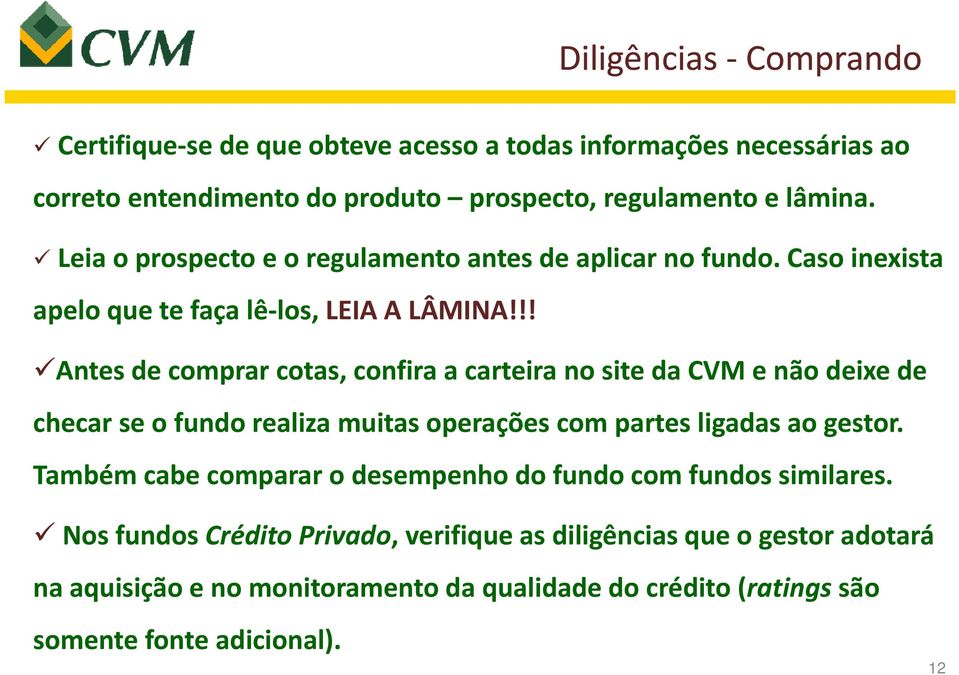 CVM

Diligências - Comprando

✓ Certifique-se de que obteve acesso a todas informações necessárias ao correto entendimento do produto – prospecto, regulamento e lâmina.

✓ Leia o prospecto e o regulamento antes de aplicar no fundo. Caso inexista apelo que te faça lê-los, LEIA A LÂMINA!!!

✓Antes de comprar cotas, confira a carteira no site da CVM e não deixe de checar se o fundo realiza muitas operações com partes ligadas ao gestor. Também cabe comparar o desempenho do fundo com fundos similares.

✓ Nos fundos Crédito Privado, verifique as diligências que o gestor adotará na aquisição e no monitoramento da qualidade do crédito (ratings são somente fonte adicional).

12